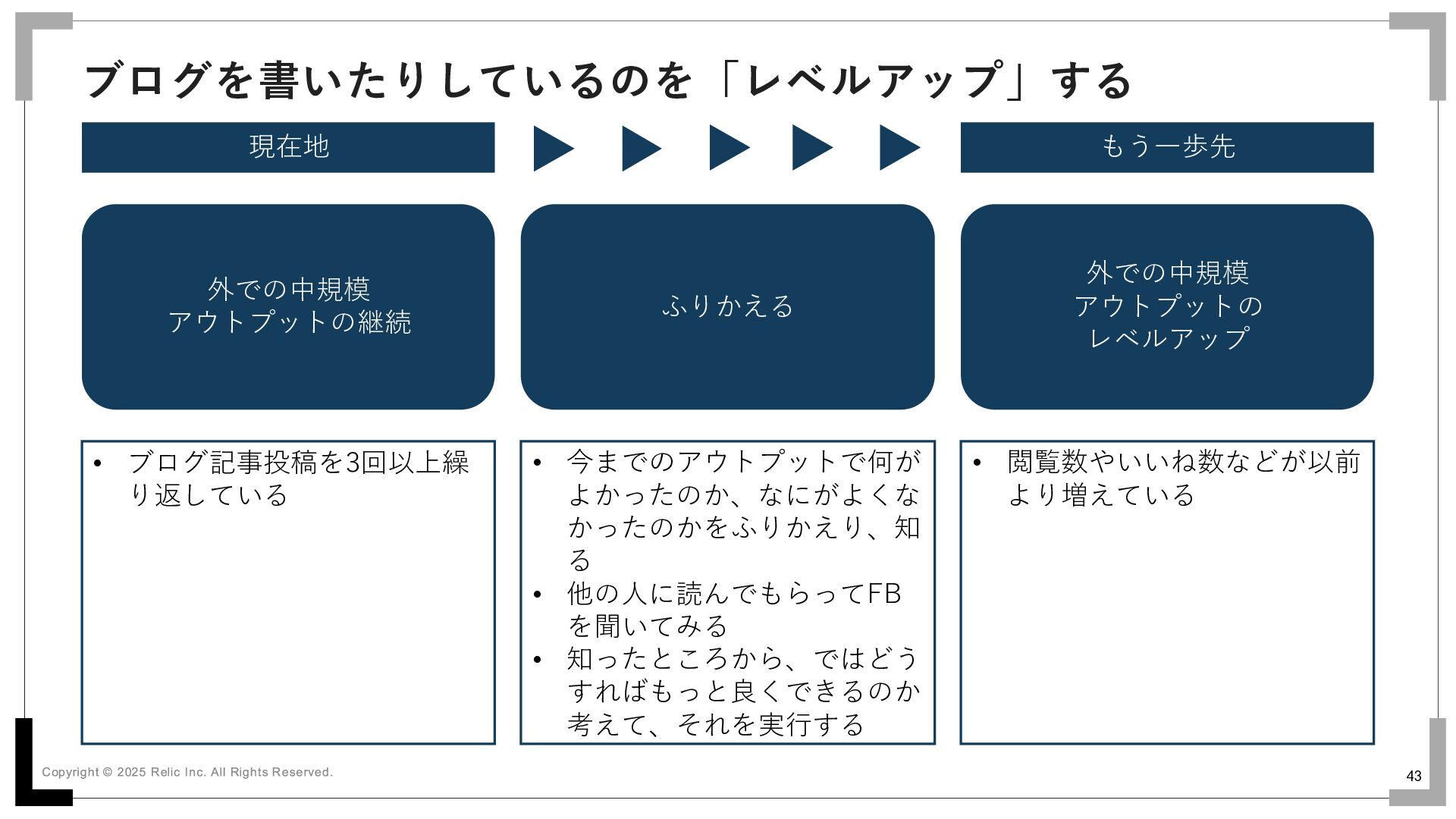 ブログを書いたりしているのを「レベルアップ」する

現在地

もう一歩先

外での中規模
アウトプットの継続

ふりかえる

外での中規模
アウトプットの
レベルアップ

• ブログ記事投稿を3回以上繰り返している

• 今までのアウトプットで何がよかったのか、なにがよくなかったのかをふりかえり、知る
• 他の人に読んでもらってFBを聞いてみる
• 知ったところから、ではどうすればもっと良くできるのか考えて、それを実行する

• 閲覧数やいいね数などが以前より増えている

Copyright © 2025 Relic Inc. All Rights Reserved.

43